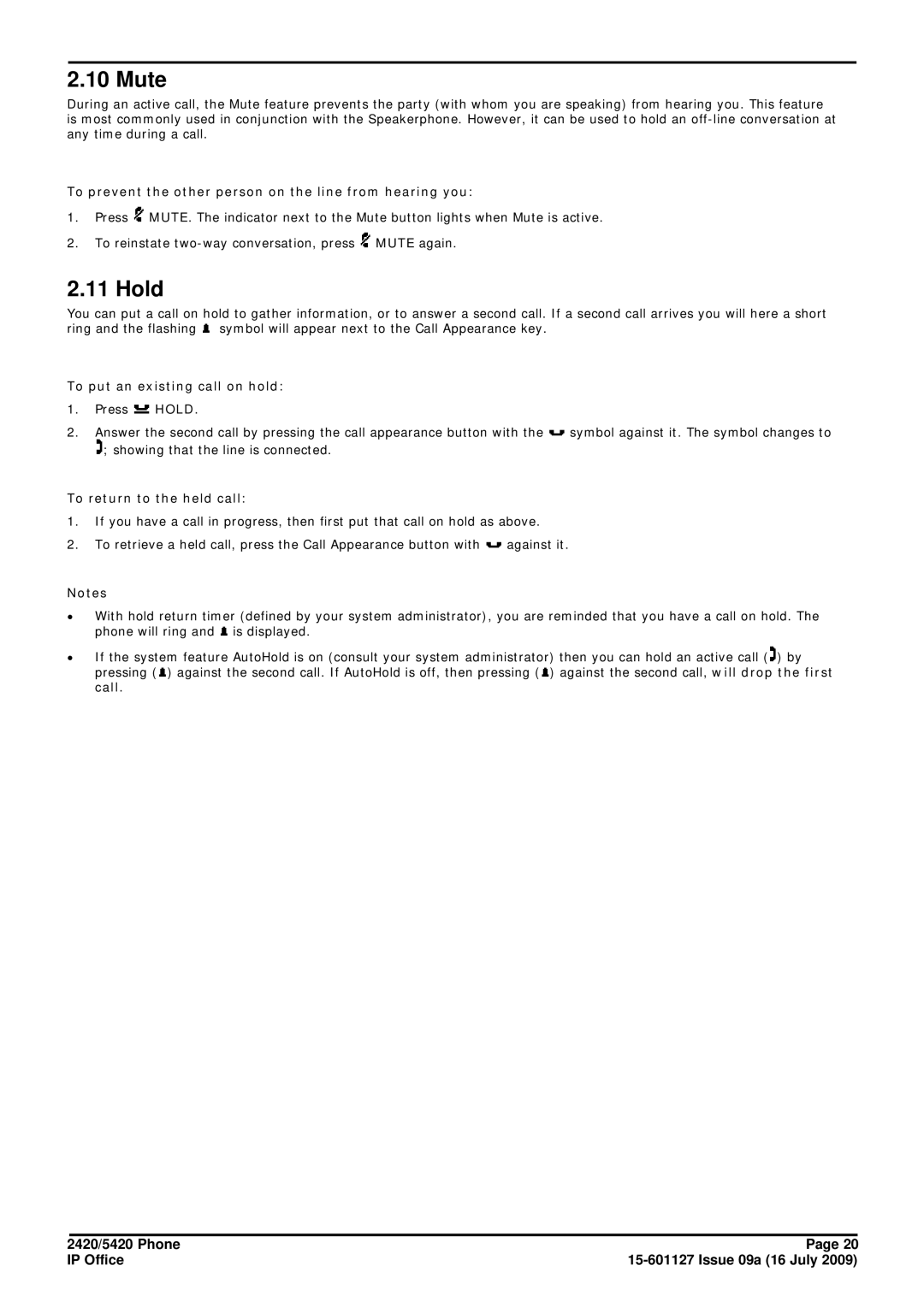 2.10 Mute

During an active call, the Mute feature prevents the party (with whom you are speaking) from hearing you. This feature is most commonly used in conjunction with the Speakerphone. However, it can be used to hold an off-line conversation at any time during a call.

To prevent the other person on the line from hearing you:

1. Press MUTE. The indicator next to the Mute button lights when Mute is active.

2. To reinstate two-way conversation, press MUTE again.

2.11 Hold

You can put a call on hold to gather information, or to answer a second call. If a second call arrives you will here a short ring and the flashing symbol will appear next to the Call Appearance key.

To put an existing call on hold:

1. Press HOLD.

2. Answer the second call by pressing the call appearance button with the symbol against it. The symbol changes to ; showing that the line is connected.

To return to the held call:

1. If you have a call in progress, then first put that call on hold as above.

2. To retrieve a held call, press the Call Appearance button with against it.

Notes

• With hold return timer (defined by your system administrator), you are reminded that you have a call on hold. The phone will ring and is displayed.

• If the system feature AutoHold is on (consult your system administrator) then you can hold an active call ( ) by pressing ( ) against the second call. If AutoHold is off, then pressing ( ) against the second call, will drop the first call.

2420/5420 Phone
IP Office

Page 20
15-601127 Issue 09a (16 July 2009)